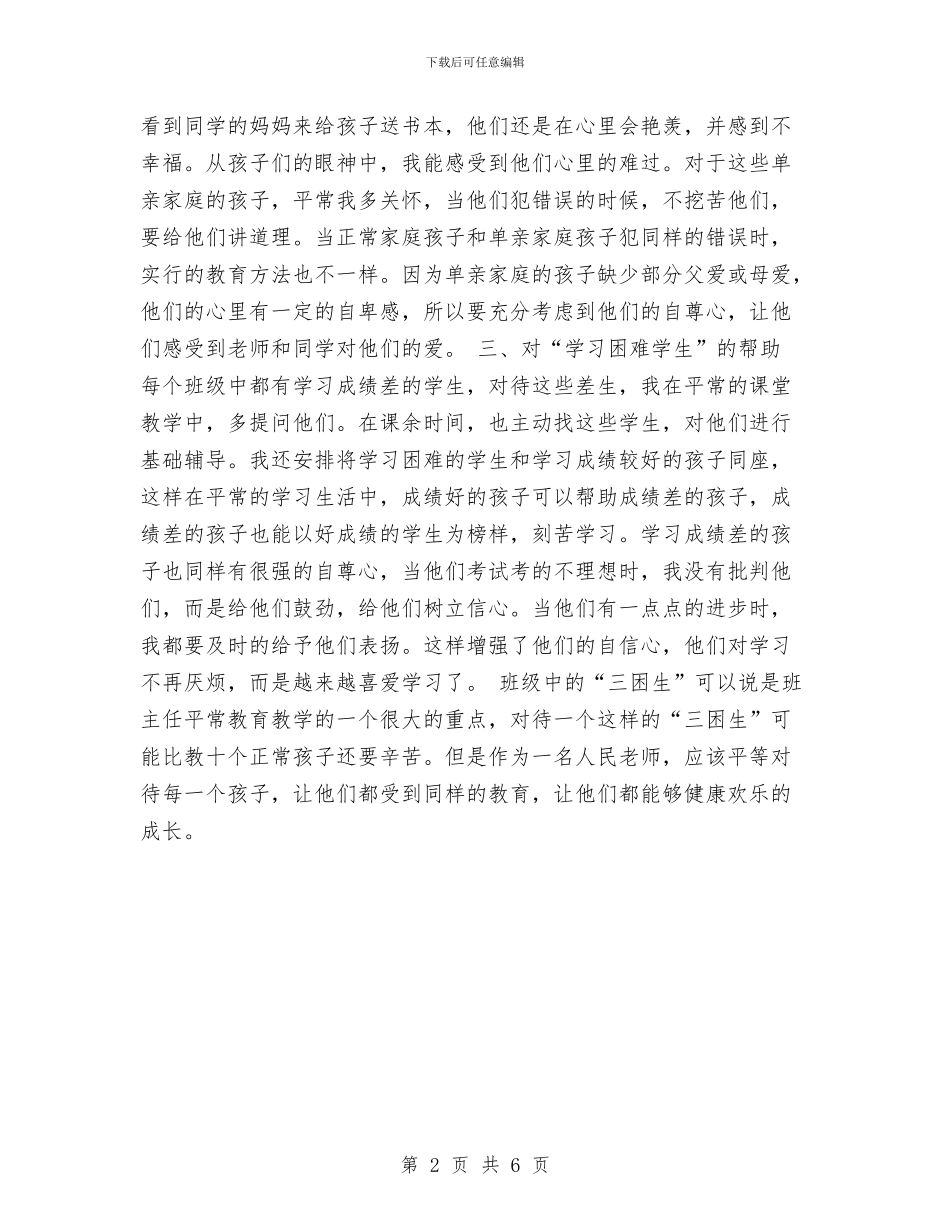 下载后可任意编辑

看到同学的妈妈来给孩子送书本，他们还是在心里会艳羡，并感到不幸福。从孩子们的眼神中，我能感受到他们心里的难过。对于这些单亲家庭的孩子，平常我多关怀，当他们犯错误的时候，不挖苦他们，要给他们讲道理。当正常家庭孩子和单亲家庭孩子犯同样的错误时，实行的教育方法也不一样。因为单亲家庭的孩子缺少部分父爱或母爱，他们的心里有一定的自卑感，所以要充分考虑到他们的自尊心，让他们感受到老师和同学对他们的爱。 三、对“学习困难学生”的帮助 每个班级中都有学习成绩差的学生，对待这些差生，我在平常的课堂教学中，多提问他们。在课余时间，也主动找这些学生，对他们进行基础辅导。我还安排将学习困难的学生和学习成绩较好的孩子同座，这样在平常的学习生活中，成绩好的孩子可以帮助成绩差的孩子，成绩差的孩子也能以好成绩的学生为榜样，刻苦学习。学习成绩差的孩子也同样有很强的自尊心，当他们考试考的不理想时，我没有批判他们，而是给他们鼓劲，给他们树立信心。当他们有一点点的进步时，我都要及时的给予他们表扬。这样增强了他们的自信心，他们对学习不再厌烦，而是越来越喜爱学习了。 班级中的“三困生”可以说是班主任平常教育教学的一个很大的重点，对待一个这样的“三困生”可能比教十个正常孩子还要辛苦。但是作为一名人民老师，应该平等对待每一个孩子，让他们都受到同样的教育，让他们都能够健康欢乐的成长。

第 2 页 共 6 页